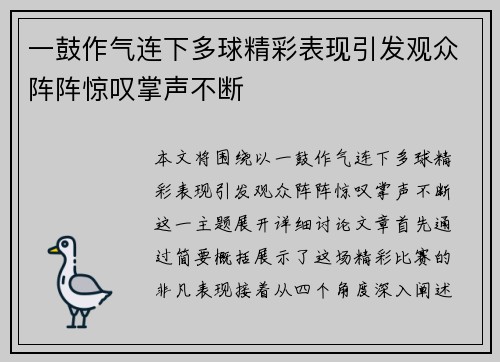 一鼓作气连下多球精彩表现引发观众阵阵惊叹掌声不断

本文将围绕以一鼓作气连下多球精彩表现引发观众阵阵惊叹掌声不断这一主题展开详细讨论文章首先通过简要概括展示了这场精彩比赛的非凡表现接着从四个角度深入阐述